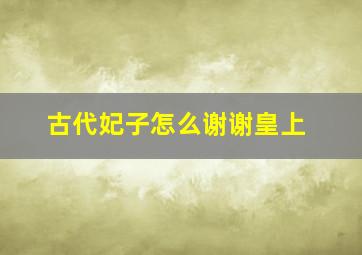 古代妃子怎么谢谢皇上